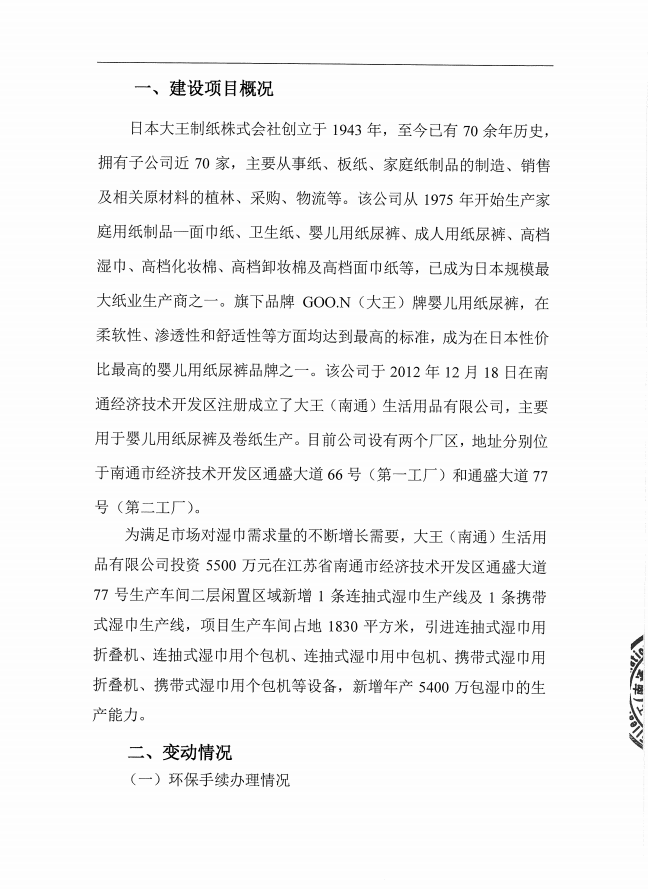 一、建设项目概况

日本大王制纸株式会社创立于 1943 年，至今已有 70 余年历史，拥有子公司近 70 家，主要从事纸、板纸、家庭纸制品的制造、销售及相关原材料的植林、采购、物流等。该公司从 1975 年开始生产家庭用纸制品—面巾纸、卫生纸、婴儿用纸尿裤、成人用纸尿裤、高档湿巾、高档化妆棉、高档卸妆棉及高档面巾纸等，已成为日本规模最大纸业生产商之一。旗下品牌 GOO.N（大王）牌婴儿用纸尿裤，在柔软性、渗透性和舒适性等方面均达到最高的标准，成为在日本性价比最高的婴儿用纸尿裤品牌之一。该公司于 2012 年 12 月 18 日在南通经济技术开发区注册成立了大王（南通）生活用品有限公司，主要用于婴儿用纸尿裤及卷纸生产。目前公司设有两个厂区，地址分别位于南通市经济技术开发区通盛大道 66 号（第一工厂）和通盛大道 77 号（第二工厂）。

为满足市场对湿巾需求量的不断增长需要，大王（南通）生活用品有限公司投资 5500 万元在江苏省南通市经济技术开发区通盛大道 77 号生产车间二层闲置区域新增 1 条连抽式湿巾生产线及 1 条携带式湿巾生产线，项目生产车间占地 1830 平方米，引进连抽式湿巾用折叠机、连抽式湿巾用个包机、连抽式湿巾用中包机、携带式湿巾用折叠机、携带式湿巾用个包机等设备，新增年产 5400 万包湿巾的生产能力。

二、变动情况

（一）环保手续办理情况